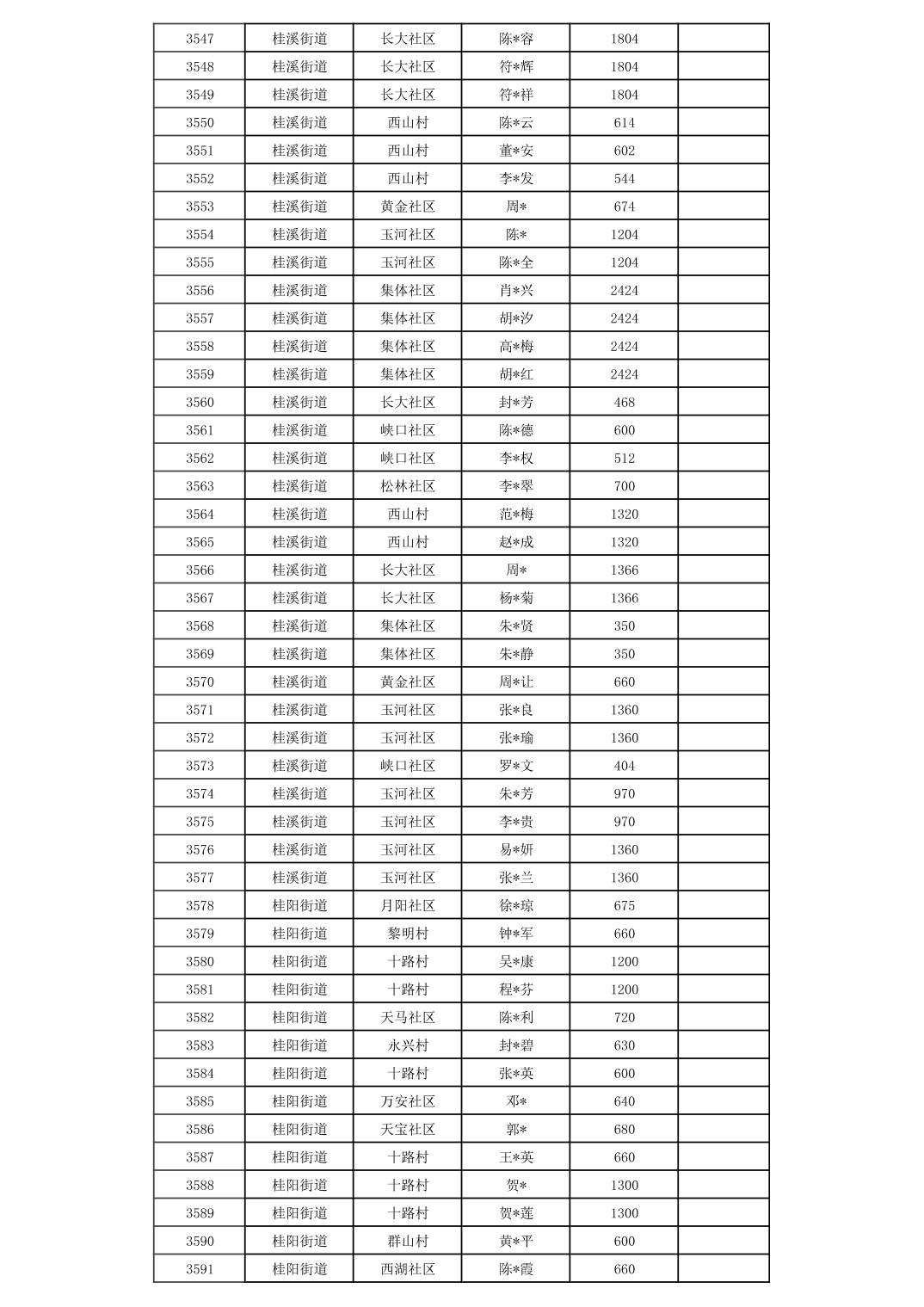 | 3547 | 桂溪街道 | 长大社区 | 陈*容 | 1804 |  |
|---|---|---|---|---|---|
| 3548 | 桂溪街道 | 长大社区 | 符*辉 | 1804 |  |
| 3549 | 桂溪街道 | 长大社区 | 符*祥 | 1804 |  |
| 3550 | 桂溪街道 | 西山村 | 陈*云 | 614 |  |
| 3551 | 桂溪街道 | 西山村 | 董*安 | 602 |  |
| 3552 | 桂溪街道 | 西山村 | 李*发 | 544 |  |
| 3553 | 桂溪街道 | 黄金社区 | 周* | 674 |  |
| 3554 | 桂溪街道 | 玉河社区 | 陈* | 1204 |  |
| 3555 | 桂溪街道 | 玉河社区 | 陈*全 | 1204 |  |
| 3556 | 桂溪街道 | 集体社区 | 肖*兴 | 2424 |  |
| 3557 | 桂溪街道 | 集体社区 | 胡*汐 | 2424 |  |
| 3558 | 桂溪街道 | 集体社区 | 高*梅 | 2424 |  |
| 3559 | 桂溪街道 | 集体社区 | 胡*红 | 2424 |  |
| 3560 | 桂溪街道 | 长大社区 | 封*芳 | 468 |  |
| 3561 | 桂溪街道 | 峡口社区 | 陈*德 | 600 |  |
| 3562 | 桂溪街道 | 峡口社区 | 李*权 | 512 |  |
| 3563 | 桂溪街道 | 松林社区 | 李*翠 | 700 |  |
| 3564 | 桂溪街道 | 西山村 | 范*梅 | 1320 |  |
| 3565 | 桂溪街道 | 西山村 | 赵*成 | 1320 |  |
| 3566 | 桂溪街道 | 长大社区 | 周* | 1366 |  |
| 3567 | 桂溪街道 | 长大社区 | 杨*菊 | 1366 |  |
| 3568 | 桂溪街道 | 集体社区 | 朱*贤 | 350 |  |
| 3569 | 桂溪街道 | 集体社区 | 朱*静 | 350 |  |
| 3570 | 桂溪街道 | 黄金社区 | 周*让 | 660 |  |
| 3571 | 桂溪街道 | 玉河社区 | 张*良 | 1360 |  |
| 3572 | 桂溪街道 | 玉河社区 | 张*瑜 | 1360 |  |
| 3573 | 桂溪街道 | 峡口社区 | 罗*文 | 404 |  |
| 3574 | 桂溪街道 | 玉河社区 | 朱*芳 | 970 |  |
| 3575 | 桂溪街道 | 玉河社区 | 李*贵 | 970 |  |
| 3576 | 桂溪街道 | 玉河社区 | 易*妍 | 1360 |  |
| 3577 | 桂溪街道 | 玉河社区 | 张*兰 | 1360 |  |
| 3578 | 桂阳街道 | 月阳社区 | 徐*琼 | 675 |  |
| 3579 | 桂阳街道 | 黎明村 | 钟*军 | 660 |  |
| 3580 | 桂阳街道 | 十路村 | 吴*康 | 1200 |  |
| 3581 | 桂阳街道 | 十路村 | 程*芬 | 1200 |  |
| 3582 | 桂阳街道 | 天马社区 | 陈*利 | 720 |  |
| 3583 | 桂阳街道 | 永兴村 | 封*碧 | 630 |  |
| 3584 | 桂阳街道 | 十路村 | 张*英 | 600 |  |
| 3585 | 桂阳街道 | 万安社区 | 邓* | 640 |  |
| 3586 | 桂阳街道 | 天宝社区 | 郭* | 680 |  |
| 3587 | 桂阳街道 | 十路村 | 王*英 | 660 |  |
| 3588 | 桂阳街道 | 十路村 | 贺* | 1300 |  |
| 3589 | 桂阳街道 | 十路村 | 贺*莲 | 1300 |  |
| 3590 | 桂阳街道 | 群山村 | 黄*平 | 600 |  |
| 3591 | 桂阳街道 | 西湖社区 | 陈*霞 | 660 |  |